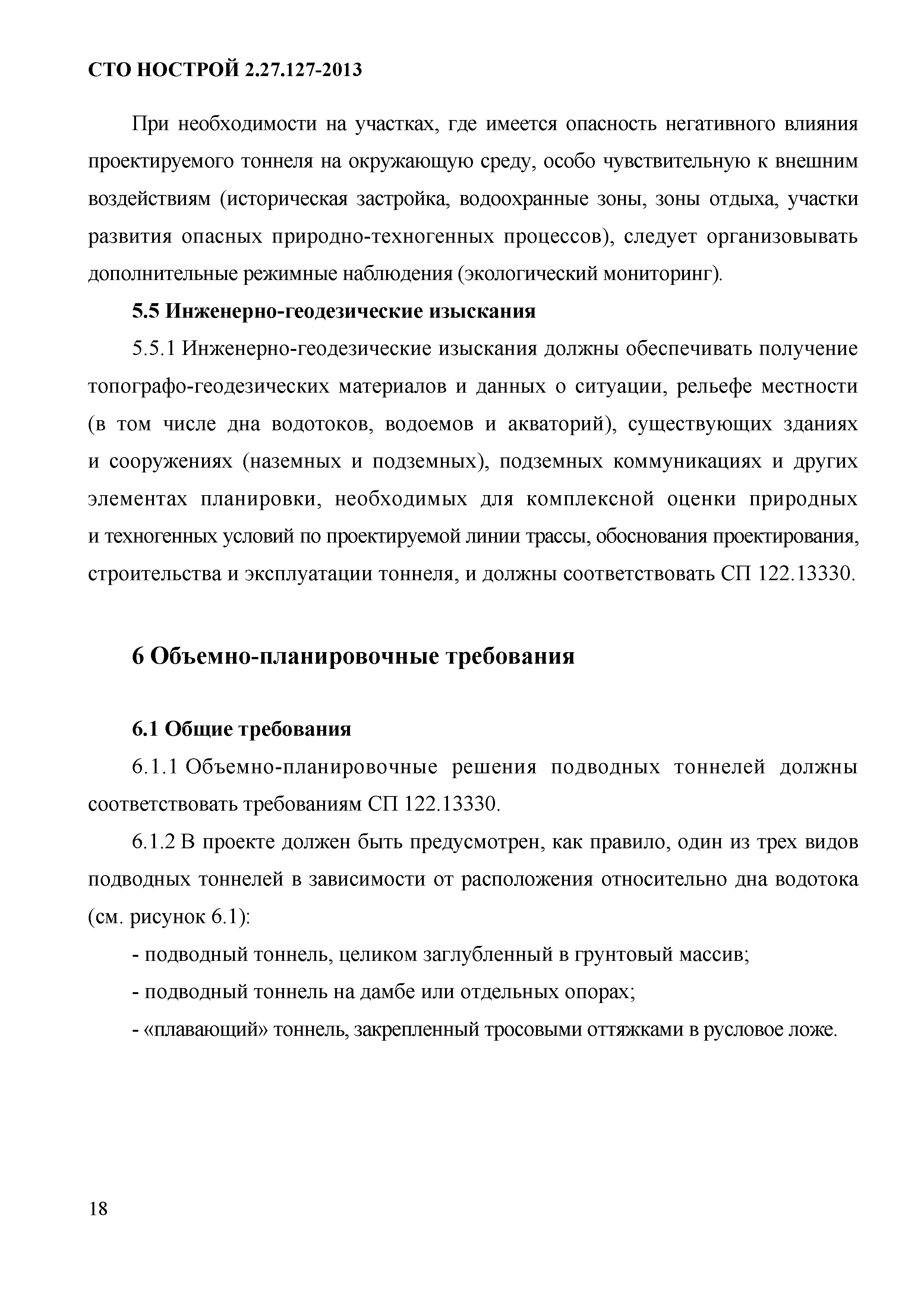 СТО НОСТРОЙ 2.27.127-2013

При необходимости на участках, где имеется опасность негативного влияния проектируемого тоннеля на окружающую среду, особо чувствительную к внешним воздействиям (историческая застройка, водоохранные зоны, зоны отдыха, участки развития опасных природно-техногенных процессов), следует организовывать дополнительные режимные наблюдения (экологический мониторинг).

5.5 Инженерно-геодезические изыскания

5.5.1 Инженерно-геодезические изыскания должны обеспечивать получение топографо-геодезических материалов и данных о ситуации, рельефе местности (в том числе дна водотоков, водоемов и акваторий), существующих зданиях и сооружениях (наземных и подземных), подземных коммуникациях и других элементах планировки, необходимых для комплексной оценки природных и техногенных условий по проектируемой линии трассы, обоснования проектирования, строительства и эксплуатации тоннеля, и должны соответствовать СП 122.13330.

6 Объемно-планировочные требования

6.1 Общие требования

6.1.1 Объемно-планировочные решения подводных тоннелей должны соответствовать требованиям СП 122.13330.

6.1.2 В проекте должен быть предусмотрен, как правило, один из трех видов подводных тоннелей в зависимости от расположения относительно дна водотока (см. рисунок 6.1):

- подводный тоннель, целиком заглубленный в грунтовый массив;

- подводный тоннель на дамбе или отдельных опорах;

- «плавающий» тоннель, закрепленный тросовыми оттяжками в русловое ложе.

18